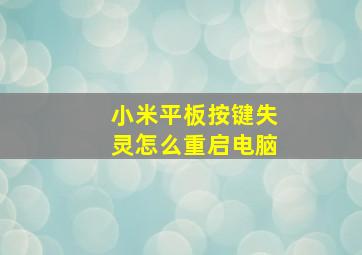 小米平板按键失灵怎么重启电脑